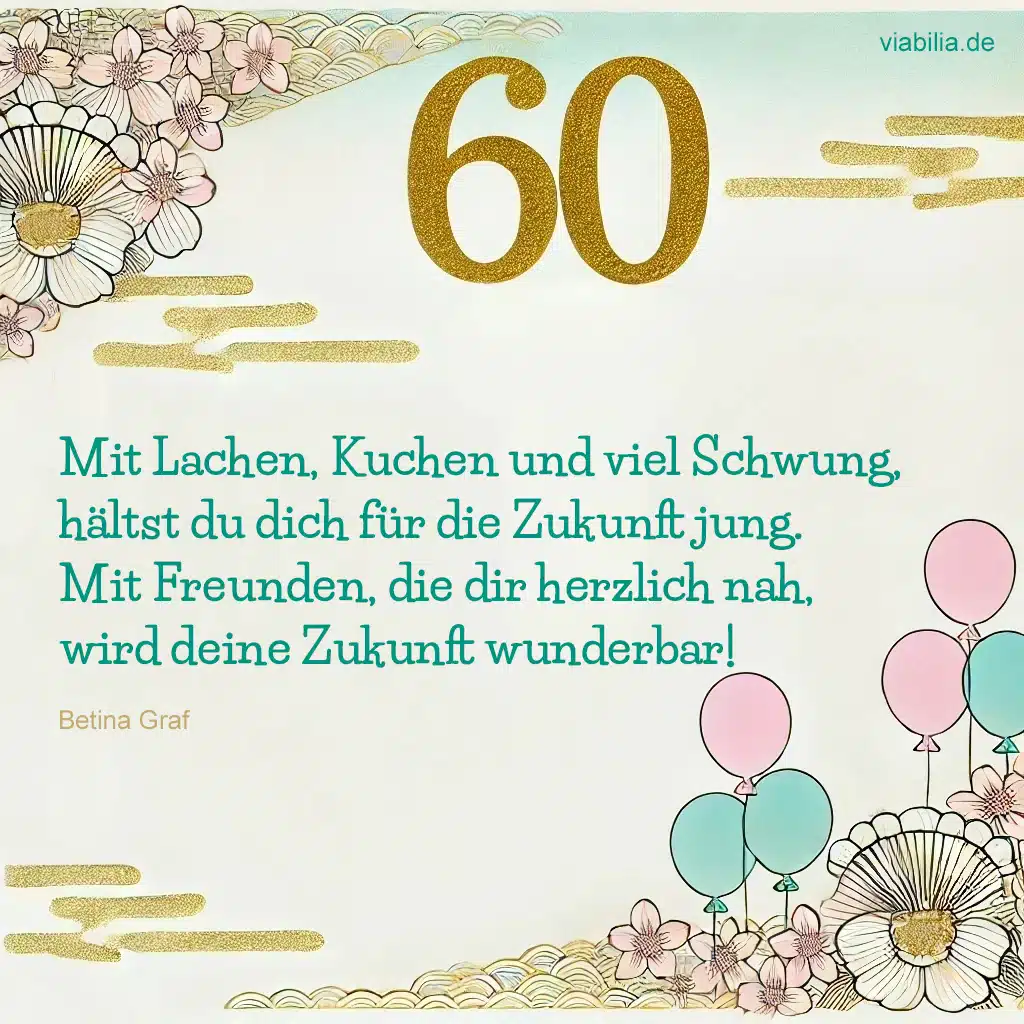 viabilia.de

60

Mit Lachen, Kuchen und viel Schwung,
hältst du dich für die Zukunft jung.
Mit Freunden, die dir herzlich nah,
wird deine Zukunft wunderbar!

Betina Graf